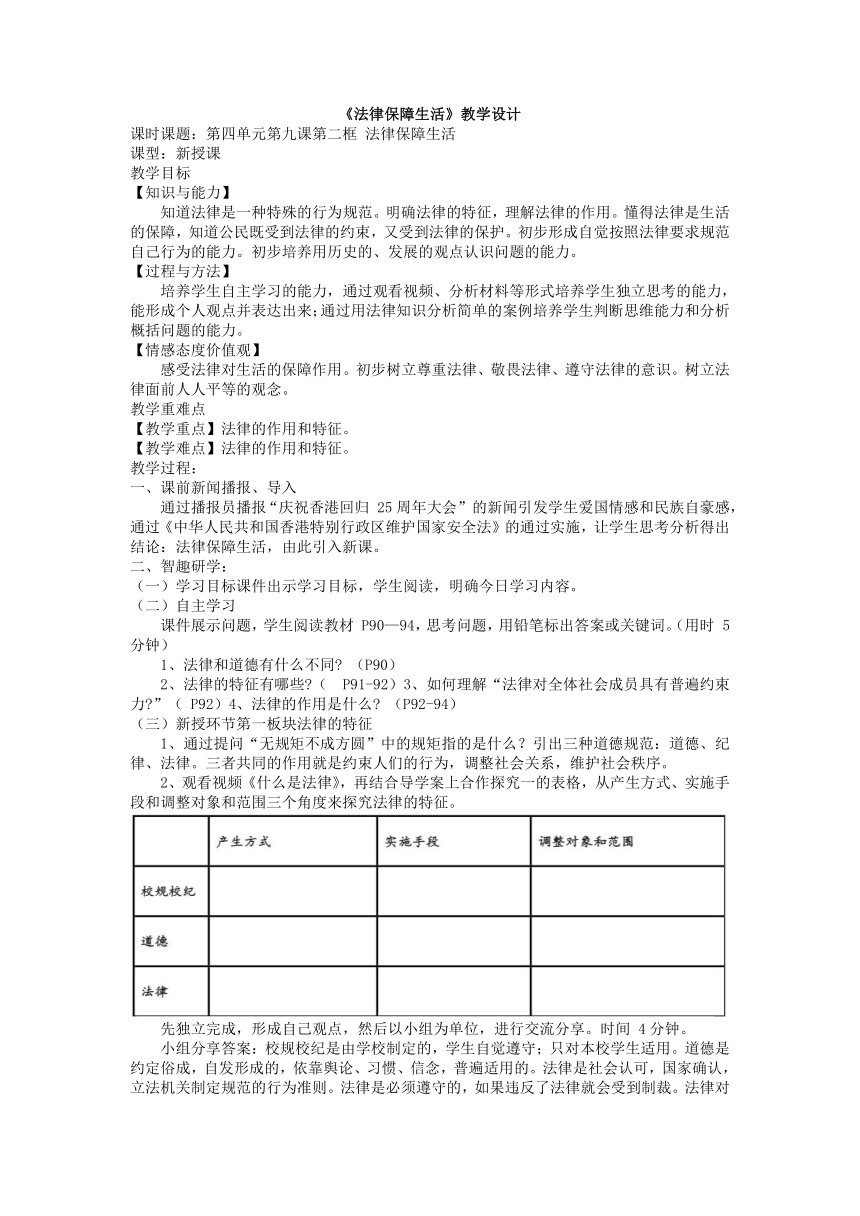 《法律保障生活》教学设计
课时课题：第四单元第九课第二框 法律保障生活
课型：新授课
教学目标
【知识与能力】
知道法律是一种特殊的行为规范。明确法律的特征，理解法律的作用。懂得法律是生活的保障，知道公民既受到法律的约束，又受到法律的保护。初步形成自觉按照法律要求规范自己行为的能力。初步培养用历史的、发展的观点认识问题的能力。
【过程与方法】
培养学生自主学习的能力，通过观看视频、分析材料等形式培养学生独立思考的能力，能形成个人观点并表达出来；通过用法律知识分析简单的案例培养学生判断思维能力和分析概括问题的能力。
【情感态度价值观】
感受法律对生活的保障作用。初步树立尊重法律、敬畏法律、遵守法律的意识。树立法律面前人人平等的观念。
教学重难点
【教学重点】法律的作用和特征。
【教学难点】法律的作用和特征。
教学过程：
一、课前新闻播报、导入
通过播报员播报“庆祝香港回归 25 周年大会”的新闻引发学生爱国情感和民族自豪感，通过《中华人民共和国香港特别行政区维护国家安全法》的通过实施，让学生思考分析得出结论：法律保障生活，由此引入新课。
二、智趣研学：
（一）学习目标课件出示学习目标，学生阅读，明确今日学习内容。
（二）自主学习
课件展示问题，学生阅读教材 P90—94，思考问题，用铅笔标出答案或关键词。（用时 5 分钟）
1、法律和道德有什么不同？（P90）
2、法律的特征有哪些？（ P91-92）3、如何理解“法律对全体社会成员具有普遍约束力?”（ P92）4、法律的作用是什么？（P92-94）
（三）新授环节第一板块法律的特征
1、通过提问“无规矩不成方圆”中的规矩指的是什么？引出三种道德规范：道德、纪律、法律。三者共同的作用就是约束人们的行为，调整社会关系，维护社会秩序。
2、观看视频《什么是法律》，再结合导学案上合作探究一的表格，从产生方式、实施手段和调整对象和范围三个角度来探究法律的特征。

| | 产生方式 | 实施手段 | 调整对象和范围 |
|---|---|---|---|
| 校规校纪 | | | |
| 道德 | | | |
| 法律 | | | |

先独立完成，形成自己观点，然后以小组为单位，进行交流分享。时间 4 分钟。
小组分享答案：校规校纪是由学校制定的，学生自觉遵守；只对本校学生适用。道德是约定俗成，自发形成的，依靠舆论、习惯、信念，普遍适用的。法律是社会认可，国家确认，立法机关制定规范的行为准则。法律是必须遵守的，如果违反了法律就会受到制裁。法律对